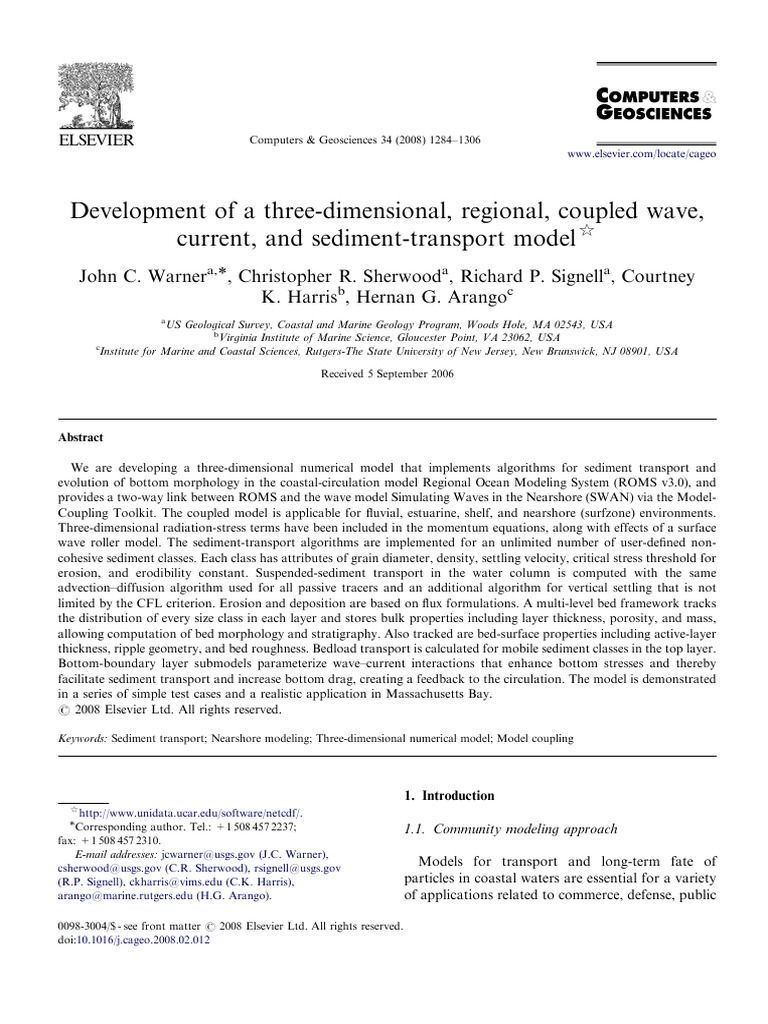 ELSEVIER

Computers & Geosciences 34 (2008) 1284–1306

COMPUTERS & GEOSCIENCES

www.elsevier.com/locate/cageo

Development of a three-dimensional, regional, coupled wave, current, and sediment-transport model$^{☆}$

John C. Warner$^{a,*}$, Christopher R. Sherwood$^{a}$, Richard P. Signell$^{a}$, Courtney K. Harris$^{b}$, Hernan G. Arango$^{c}$

$^{a}$US Geological Survey, Coastal and Marine Geology Program, Woods Hole, MA 02543, USA
$^{b}$Virginia Institute of Marine Science, Gloucester Point, VA 23062, USA
$^{c}$Institute for Marine and Coastal Sciences, Rutgers-The State University of New Jersey, New Brunswick, NJ 08901, USA

Received 5 September 2006

Abstract

We are developing a three-dimensional numerical model that implements algorithms for sediment transport and evolution of bottom morphology in the coastal-circulation model Regional Ocean Modeling System (ROMS v3.0), and provides a two-way link between ROMS and the wave model Simulating Waves in the Nearshore (SWAN) via the Model-Coupling Toolkit. The coupled model is applicable for fluvial, estuarine, shelf, and nearshore (surfzone) environments. Three-dimensional radiation-stress terms have been included in the momentum equations, along with effects of a surface wave roller model. The sediment-transport algorithms are implemented for an unlimited number of user-defined non-cohesive sediment classes. Each class has attributes of grain diameter, density, settling velocity, critical stress threshold for erosion, and erodibility constant. Suspended-sediment transport in the water column is computed with the same advection–diffusion algorithm used for all passive tracers and an additional algorithm for vertical settling that is not limited by the CFL criterion. Erosion and deposition are based on flux formulations. A multi-level bed framework tracks the distribution of every size class in each layer and stores bulk properties including layer thickness, porosity, and mass, allowing computation of bed morphology and stratigraphy. Also tracked are bed-surface properties including active-layer thickness, ripple geometry, and bed roughness. Bedload transport is calculated for mobile sediment classes in the top layer. Bottom-boundary layer submodels parameterize wave–current interactions that enhance bottom stresses and thereby facilitate sediment transport and increase bottom drag, creating a feedback to the circulation. The model is demonstrated in a series of simple test cases and a realistic application in Massachusetts Bay.
© 2008 Elsevier Ltd. All rights reserved.

Keywords: Sediment transport; Nearshore modeling; Three-dimensional numerical model; Model coupling

$^{☆}$http://www.unidata.ucar.edu/software/netcdf/.
*Corresponding author. Tel.: +1 508 457 2237; fax: +1 508 457 2310.
E-mail addresses: jcwarner@usgs.gov (J.C. Warner), csherwood@usgs.gov (C.R. Sherwood), rsignell@usgs.gov (R.P. Signell), ckharris@vims.edu (C.K. Harris), arango@marine.rutgers.edu (H.G. Arango).

0098-3004/$ - see front matter © 2008 Elsevier Ltd. All rights reserved.
doi:10.1016/j.cageo.2008.02.012

1. Introduction

1.1. Community modeling approach

Models for transport and long-term fate of particles in coastal waters are essential for a variety of applications related to commerce, defense, public